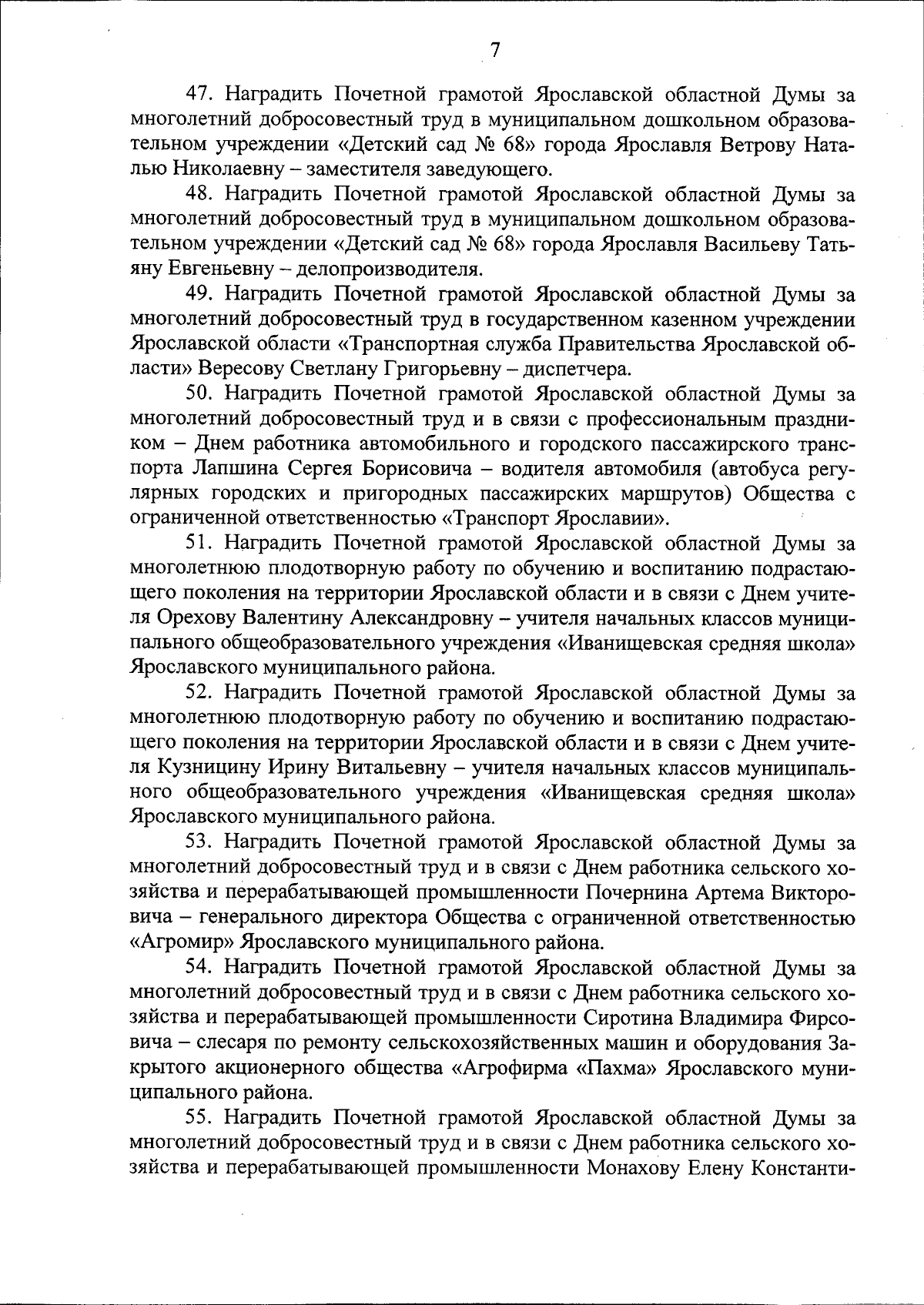 7

47. Наградить Почетной грамотой Ярославской областной Думы за многолетний добросовестный труд в муниципальном дошкольном образовательном учреждении «Детский сад № 68» города Ярославля Ветрову Наталью Николаевну – заместителя заведующего.

48. Наградить Почетной грамотой Ярославской областной Думы за многолетний добросовестный труд в муниципальном дошкольном образовательном учреждении «Детский сад № 68» города Ярославля Васильеву Татьяну Евгеньевну – делопроизводителя.

49. Наградить Почетной грамотой Ярославской областной Думы за многолетний добросовестный труд в государственном казенном учреждении Ярославской области «Транспортная служба Правительства Ярославской области» Вересову Светлану Григорьевну – диспетчера.

50. Наградить Почетной грамотой Ярославской областной Думы за многолетний добросовестный труд и в связи с профессиональным праздником – Днем работника автомобильного и городского пассажирского транспорта Лапшина Сергея Борисовича – водителя автомобиля (автобуса регулярных городских и пригородных пассажирских маршрутов) Общества с ограниченной ответственностью «Транспорт Ярославии».

51. Наградить Почетной грамотой Ярославской областной Думы за многолетнюю плодотворную работу по обучению и воспитанию подрастающего поколения на территории Ярославской области и в связи с Днем учителя Орехову Валентину Александровну – учителя начальных классов муниципального общеобразовательного учреждения «Иванищевская средняя школа» Ярославского муниципального района.

52. Наградить Почетной грамотой Ярославской областной Думы за многолетнюю плодотворную работу по обучению и воспитанию подрастающего поколения на территории Ярославской области и в связи с Днем учителя Кузницину Ирину Витальевну – учителя начальных классов муниципального общеобразовательного учреждения «Иванищевская средняя школа» Ярославского муниципального района.

53. Наградить Почетной грамотой Ярославской областной Думы за многолетний добросовестный труд и в связи с Днем работника сельского хозяйства и перерабатывающей промышленности Почернина Артема Викторовича – генерального директора Общества с ограниченной ответственностью «Агромир» Ярославского муниципального района.

54. Наградить Почетной грамотой Ярославской областной Думы за многолетний добросовестный труд и в связи с Днем работника сельского хозяйства и перерабатывающей промышленности Сиротина Владимира Фирсовича – слесаря по ремонту сельскохозяйственных машин и оборудования Закрытого акционерного общества «Агрофирма «Пахма» Ярославского муниципального района.

55. Наградить Почетной грамотой Ярославской областной Думы за многолетний добросовестный труд и в связи с Днем работника сельского хозяйства и перерабатывающей промышленности Монахову Елену Константи-